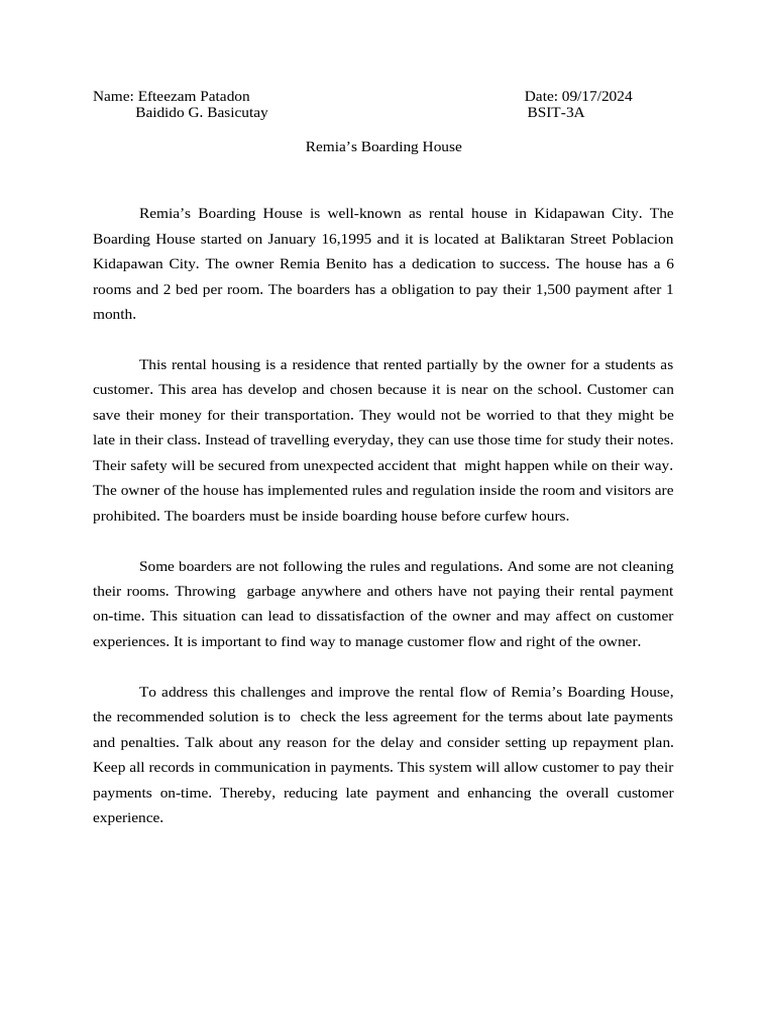 Name: Efteezam Patadon
Baidido G. Basicutay

Date: 09/17/2024
BSIT-3A

Remia’s Boarding House

Remia’s Boarding House is well-known as rental house in Kidapawan City. The Boarding House started on January 16,1995 and it is located at Baliktaran Street Poblacion Kidapawan City. The owner Remia Benito has a dedication to success. The house has a 6 rooms and 2 bed per room. The boarders has a obligation to pay their 1,500 payment after 1 month.

This rental housing is a residence that rented partially by the owner for a students as customer. This area has develop and chosen because it is near on the school. Customer can save their money for their transportation. They would not be worried to that they might be late in their class. Instead of travelling everyday, they can use those time for study their notes. Their safety will be secured from unexpected accident that might happen while on their way. The owner of the house has implemented rules and regulation inside the room and visitors are prohibited. The boarders must be inside boarding house before curfew hours.

Some boarders are not following the rules and regulations. And some are not cleaning their rooms. Throwing garbage anywhere and others have not paying their rental payment on-time. This situation can lead to dissatisfaction of the owner and may affect on customer experiences. It is important to find way to manage customer flow and right of the owner.

To address this challenges and improve the rental flow of Remia’s Boarding House, the recommended solution is to check the less agreement for the terms about late payments and penalties. Talk about any reason for the delay and consider setting up repayment plan. Keep all records in communication in payments. This system will allow customer to pay their payments on-time. Thereby, reducing late payment and enhancing the overall customer experience.